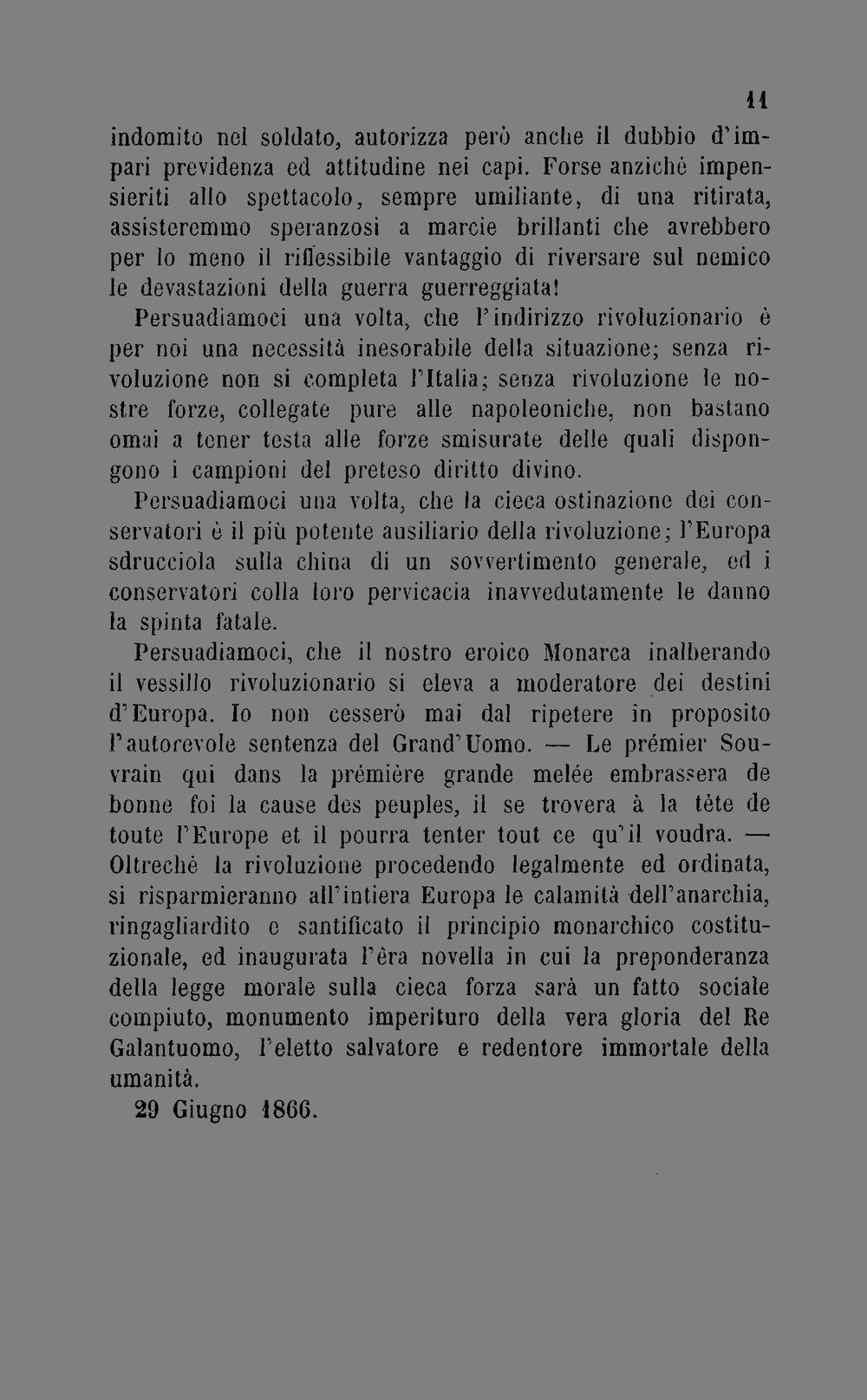 11

indomito nel soldato, autorizza però anche il dubbio d'impari previdenza ed attitudine nei capi. Forse anzichè impensieriti allo spettacolo, sempre umiliante, di una ritirata, assisteremmo speranzosi a marcie brillanti che avrebbero per lo meno il riflessibile vantaggio di riversare sul nemico le devastazioni della guerra guerreggiata!

Persuadiamoci una volta, che l'indirizzo rivoluzionario è per noi una necessità inesorabile della situazione; senza rivoluzione non si completa l'Italia; senza rivoluzione le nostre forze, collegate pure alle napoleoniche, non bastano omai a tener testa alle forze smisurate delle quali dispongono i campioni del preteso diritto divino.

Persuadiamoci una volta, che la cieca ostinazione dei conservatori è il più potente ausiliario della rivoluzione; l'Europa sdrucciola sulla china di un sovvertimento generale, ed i conservatori colla loro pervicacia inavvedutamente le danno la spinta fatale.

Persuadiamoci, che il nostro eroico Monarca inalberando il vessillo rivoluzionario si eleva a moderatore dei destini d'Europa. Io non cesserò mai dal ripetere in proposito l'autorevole sentenza del Grand'Uomo. — Le prémier Souvrain qui dans la prémière grande melée embrassera de bonne foi la cause des peuples, il se trovera à la tète de toute l'Europe et il pourra tenter tout ce qu'il voudra. — Oltrechè la rivoluzione procedendo legalmente ed ordinata, si risparmieranno all'intiera Europa le calamità dell'anarchia, ringagliardito e santificato il principio monarchico costituzionale, ed inaugurata l'èra novella in cui la preponderanza della legge morale sulla cieca forza sarà un fatto sociale compiuto, monumento imperituro della vera gloria del Re Galantuomo, l'eletto salvatore e redentore immortale della umanità.

29 Giugno 1866.